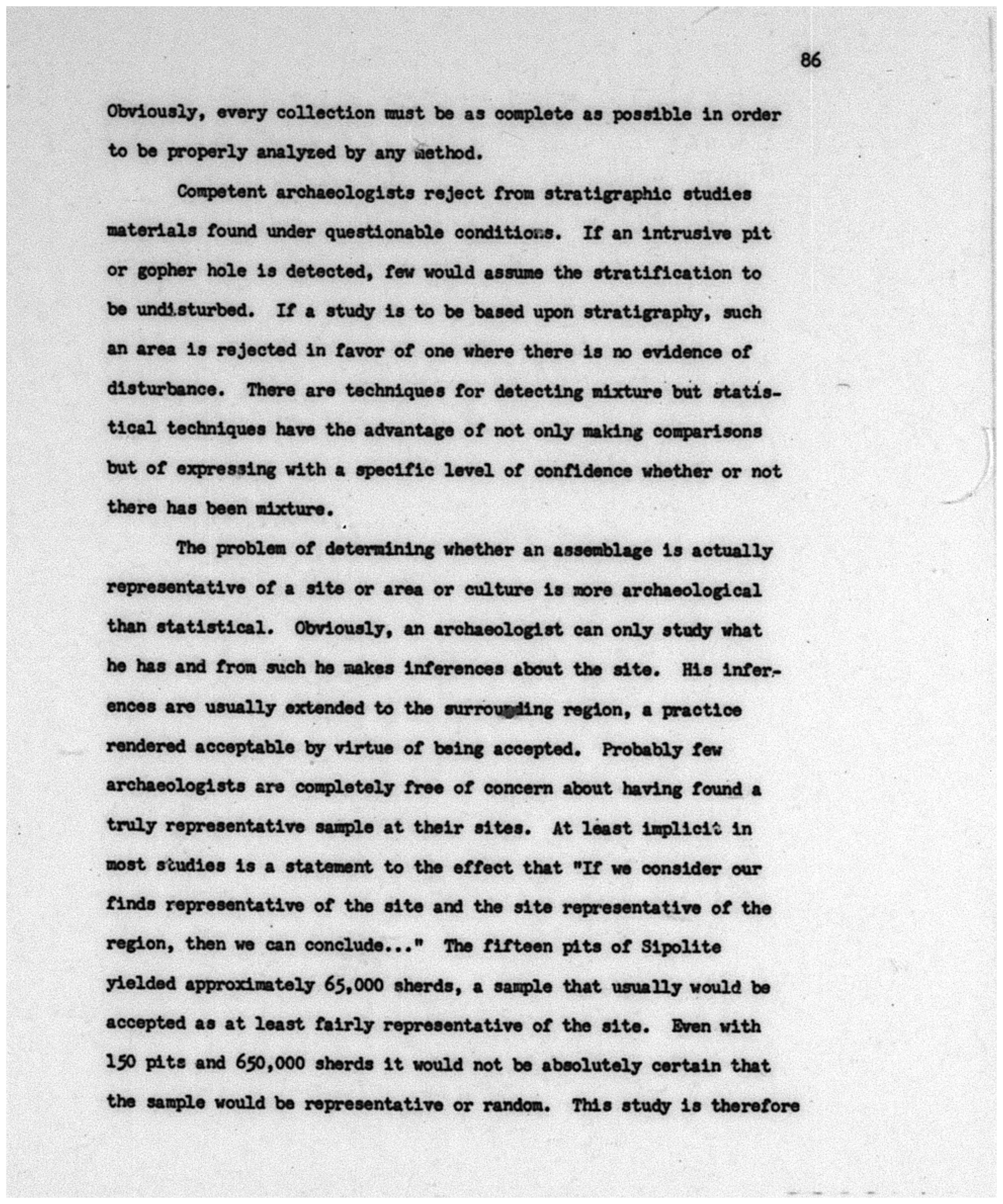 86

Obviously, every collection must be as complete as possible in order to be properly analyzed by any method.

Competent archaeologists reject from stratigraphic studies materials found under questionable conditions. If an intrusive pit or gopher hole is detected, few would assume the stratification to be undisturbed. If a study is to be based upon stratigraphy, such an area is rejected in favor of one where there is no evidence of disturbance. There are techniques for detecting mixture but statistical techniques have the advantage of not only making comparisons but of expressing with a specific level of confidence whether or not there has been mixture.

The problem of determining whether an assemblage is actually representative of a site or area or culture is more archaeological than statistical. Obviously, an archaeologist can only study what he has and from such he makes inferences about the site. His inferences are usually extended to the surrounding region, a practice rendered acceptable by virtue of being accepted. Probably few archaeologists are completely free of concern about having found a truly representative sample at their sites. At least implicit in most studies is a statement to the effect that "If we consider our finds representative of the site and the site representative of the region, then we can conclude..." The fifteen pits of Sipolite yielded approximately 65,000 sherds, a sample that usually would be accepted as at least fairly representative of the site. Even with 150 pits and 650,000 sherds it would not be absolutely certain that the sample would be representative or random. This study is therefore